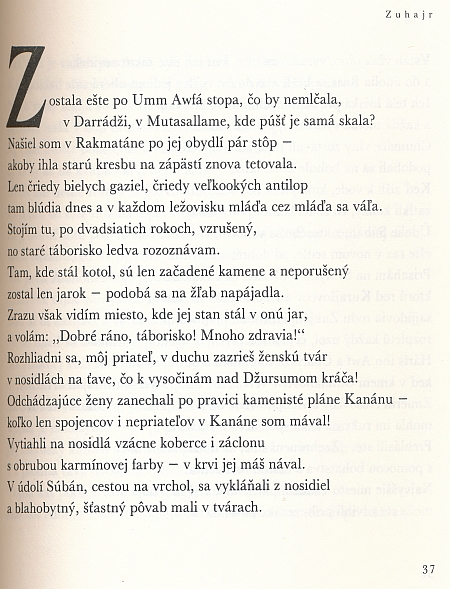 Zuhajr

Zostala ešte po Umm Awfá stopa, čo by nemlčala,
v Darrádži, v Mutasallame, kde púšť je samá skala?
Našiel som v Rakmatáne po jej obydlí pár stôp –
akoby ihla starú kresbu na zápästí znova tetovala.
Len čriedy bielych gaziel, čriedy veľkookých antilop
tam blúdia dnes a v každom ležovisku mláďa cez mláďa sa váľa.
Stojím tu, po dvadsiatich rokoch, vzrušený,
no staré táborisko ledva rozoznávam.
Tam, kde stál kotol, sú len začadené kamene a neporušený
zostal len jarok – podobá sa na žľab napájadla.
Zrazu však vidím miesto, kde jej stan stál v onú jar,
a volám: „Dobré ráno, táborisko! Mnoho zdravia!“
Rozhliadni sa, môj priateľ, v duchu zazrieš ženskú tvár
v nosidlách na ťave, čo k vysočinám nad Džursumom kráča!
Odchádzajúce ženy zanechali po pravici kamenisté pláne Kanánu –
koľko len spojencov i nepriateľov v Kanáne som mával!
Vytiahli na nosidlá vzácne koberce i záclonu
s obrubou karmínovej farby – v krvi jej máš nával.
V údolí Súbán, cestou na vrchol, sa vykláňali z nosidiel
a blahobytný, šťastný pôvab mali v tvárach.

37